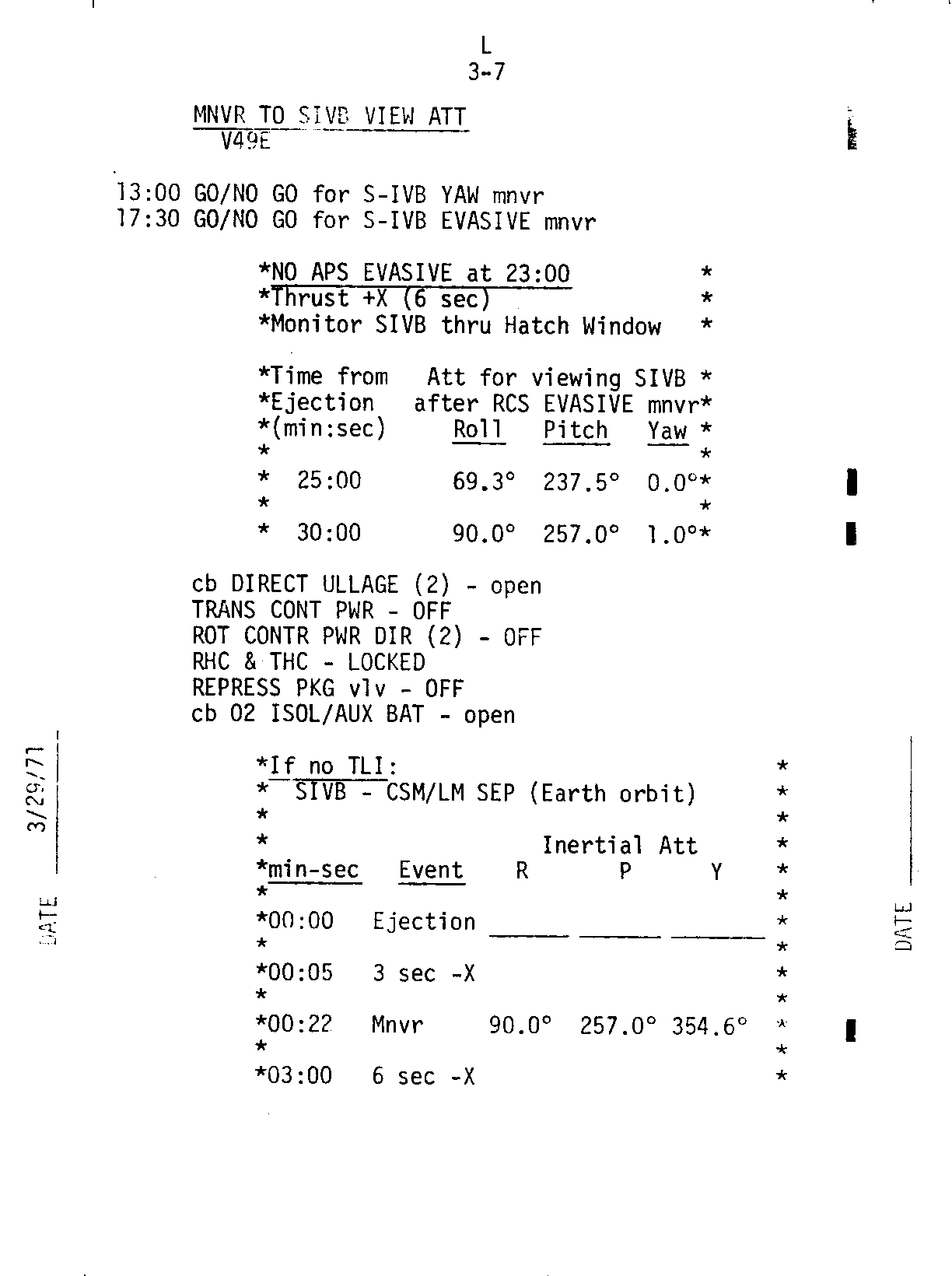 L
3-7

MNVR TO SIVB VIEW ATT
V49E

13:00 GO/NO GO for S-IVB YAW mnvr
17:30 GO/NO GO for S-IVB EVASIVE mnvr

*NO APS EVASIVE at 23:00 *
*Thrust +X (6 sec) *
*Monitor SIVB thru Hatch Window *

*Time from Att for viewing SIVB *
*Ejection after RCS EVASIVE mnvr*
*(min:sec) Roll Pitch Yaw *
* *
* 25:00 69.3° 237.5° 0.0°*
* *
* 30:00 90.0° 257.0° 1.0°*

cb DIRECT ULLAGE (2) - open
TRANS CONT PWR - OFF
ROT CONTR PWR DIR (2) - OFF
RHC & THC - LOCKED
REPRESS PKG vlv - OFF
cb O2 ISOL/AUX BAT - open

*If no TLI: *
* SIVB - CSM/LM SEP (Earth orbit) *
* *
* Inertial Att *
*min-sec Event R P Y *
* *
*00:00 Ejection ______ ______ ______ *
* *
*00:05 3 sec -X *
* *
*00:22 Mnvr 90.0° 257.0° 354.6° *
* *
*03:00 6 sec -X *

DATE 3/29/71

DATE